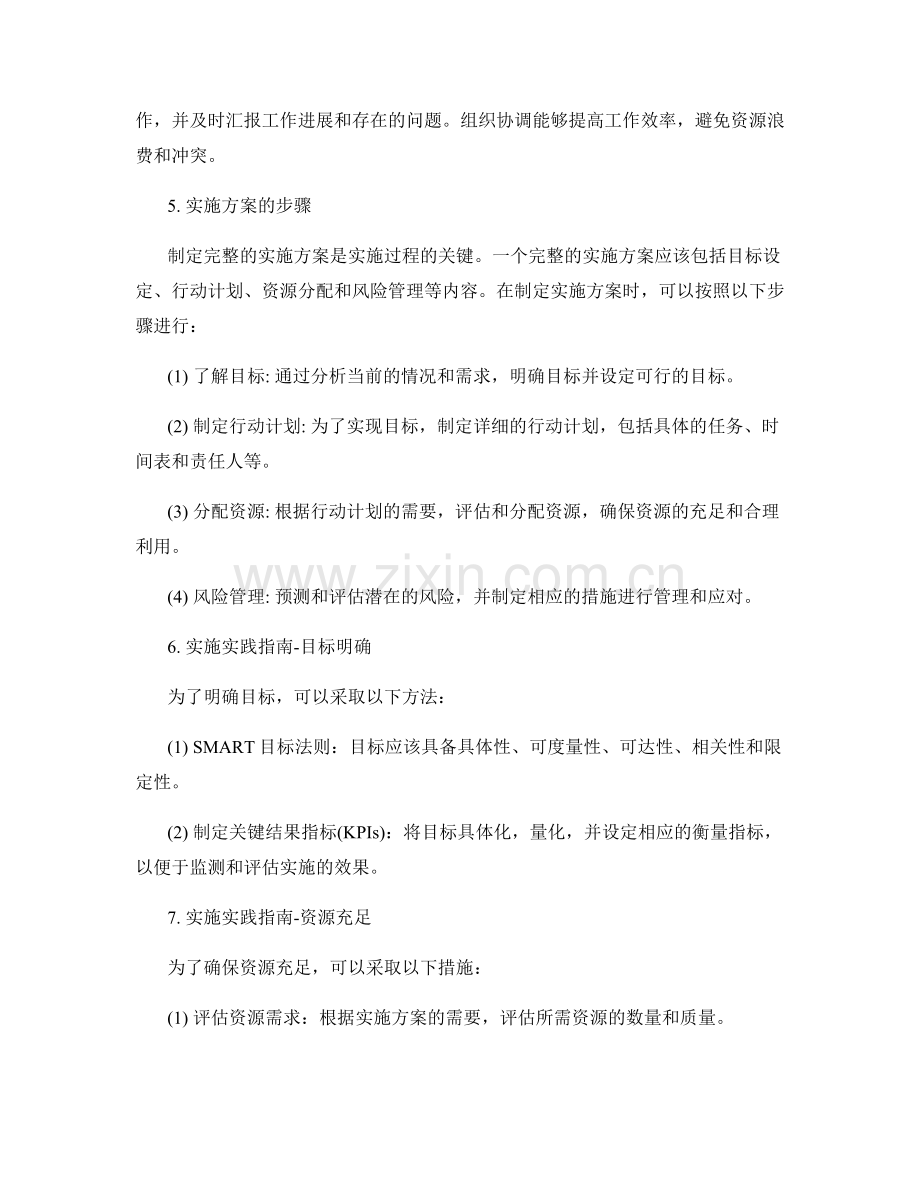 作，并及时汇报工作进展和存在的问题。组织协调能够提高工作效率，避免资源浪费和冲突。

5.实施方案的步骤

制定完整的实施方案是实施过程的关键。一个完整的实施方案应该包括目标设定、行动计划、资源分配和风险管理等内容。在制定实施方案时，可以按照以下步骤进行：

(1)了解目标:通过分析当前的情况和需求，明确目标并设定可行的目标。

(2)制定行动计划:为了实现目标，制定详细的行动计划，包括具体的任务、时间表和责任人等。

(3)分配资源:根据行动计划的需要，评估和分配资源，确保资源的充足和合理利用。

(4)风险管理:预测和评估潜在的风险，并制定相应的措施进行管理和应对。

6.实施实践指南-目标明确

为了明确目标，可以采取以下方法：

(1)SMART目标法则：目标应该具备具体性、可度量性、可达性、相关性和限定性。

(2)制定关键结果指标(KPIs)：将目标具体化，量化，并设定相应的衡量指标，以便于监测和评估实施的效果。

7.实施实践指南-资源充足

为了确保资源充足，可以采取以下措施：

(1)评估资源需求：根据实施方案的需要，评估所需资源的数量和质量。

www.zixin.com.cn